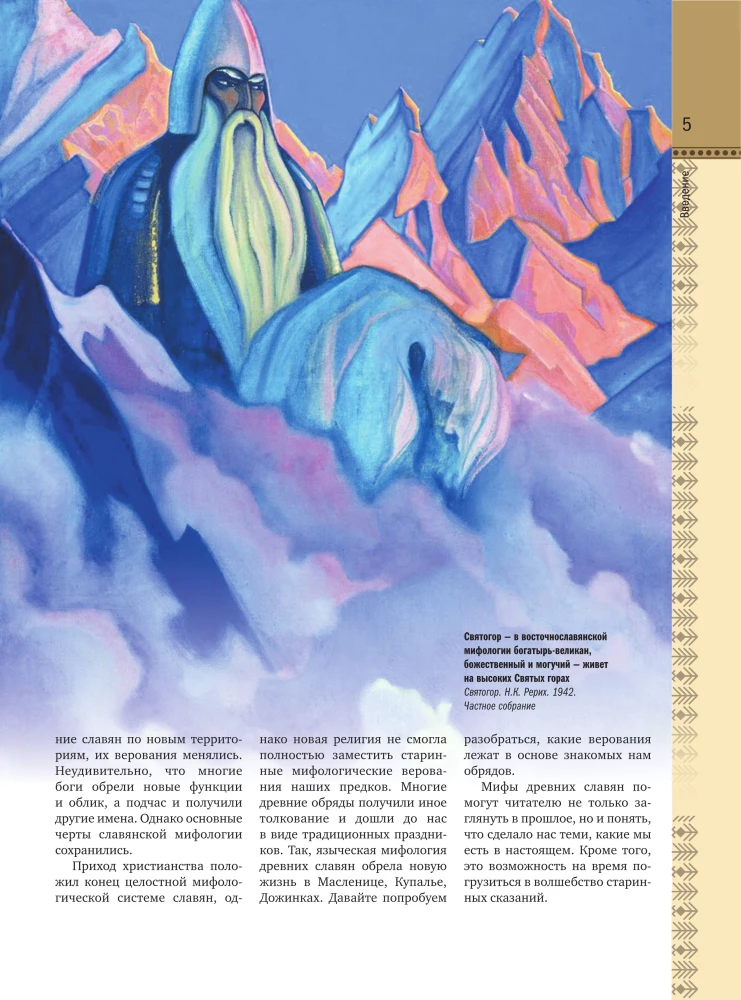 5

Введение

Святогор — в восточнославянской мифологии богатырь-великан, божественный и могучий — живет на высоких Святых горах
Святогор. Н.К. Рерих. 1942. Частное собрание

ние славян по новым территориям, их верования менялись. Неудивительно, что многие боги обрели новые функции и облик, а подчас и получили другие имена. Однако основные черты славянской мифологии сохранились.

Приход христианства положил конец целостной мифологической системе славян, однако новая религия не смогла полностью заместить старинные мифологические верования наших предков. Многие древние обряды получили иное толкование и дошли до нас в виде традиционных праздников. Так, языческая мифология древних славян обрела новую жизнь в Масленице, Купалье, Дожинках. Давайте попробуем разобраться, какие верования лежат в основе знакомых нам обрядов.

Мифы древних славян помогут читателю не только заглянуть в прошлое, но и понять, что сделало нас теми, какие мы есть в настоящем. Кроме того, это возможность на время погрузиться в волшебство старинных сказаний.